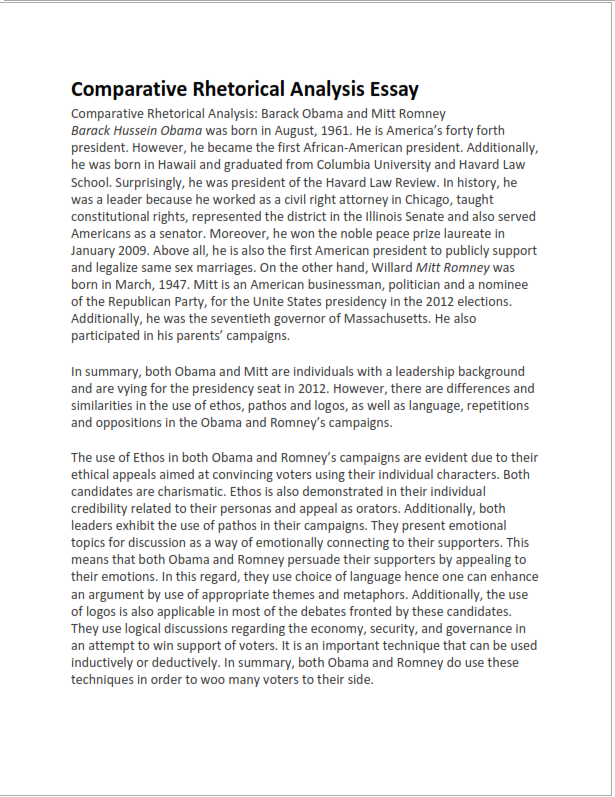 Comparative Rhetorical Analysis Essay

Comparative Rhetorical Analysis: Barack Obama and Mitt Romney
Barack Hussein Obama was born in August, 1961. He is America's forty forth president. However, he became the first African-American president. Additionally, he was born in Hawaii and graduated from Columbia University and Havard Law School. Surprisingly, he was president of the Havard Law Review. In history, he was a leader because he worked as a civil right attorney in Chicago, taught constitutional rights, represented the district in the Illinois Senate and also served Americans as a senator. Moreover, he won the noble peace prize laureate in January 2009. Above all, he is also the first American president to publicly support and legalize same sex marriages. On the other hand, Willard Mitt Romney was born in March, 1947. Mitt is an American businessman, politician and a nominee of the Republican Party, for the Unite States presidency in the 2012 elections. Additionally, he was the seventieth governor of Massachusetts. He also participated in his parents' campaigns.

In summary, both Obama and Mitt are individuals with a leadership background and are vying for the presidency seat in 2012. However, there are differences and similarities in the use of ethos, pathos and logos, as well as language, repetitions and oppositions in the Obama and Romney's campaigns.

The use of Ethos in both Obama and Romney's campaigns are evident due to their ethical appeals aimed at convincing voters using their individual characters. Both candidates are charismatic. Ethos is also demonstrated in their individual credibility related to their personas and appeal as orators. Additionally, both leaders exhibit the use of pathos in their campaigns. They present emotional topics for discussion as a way of emotionally connecting to their supporters. This means that both Obama and Romney persuade their supporters by appealing to their emotions. In this regard, they use choice of language hence one can enhance an argument by use of appropriate themes and metaphors. Additionally, the use of logos is also applicable in most of the debates fronted by these candidates. They use logical discussions regarding the economy, security, and governance in an attempt to win support of voters. It is an important technique that can be used inductively or deductively. In summary, both Obama and Romney do use these techniques in order to woo many voters to their side.